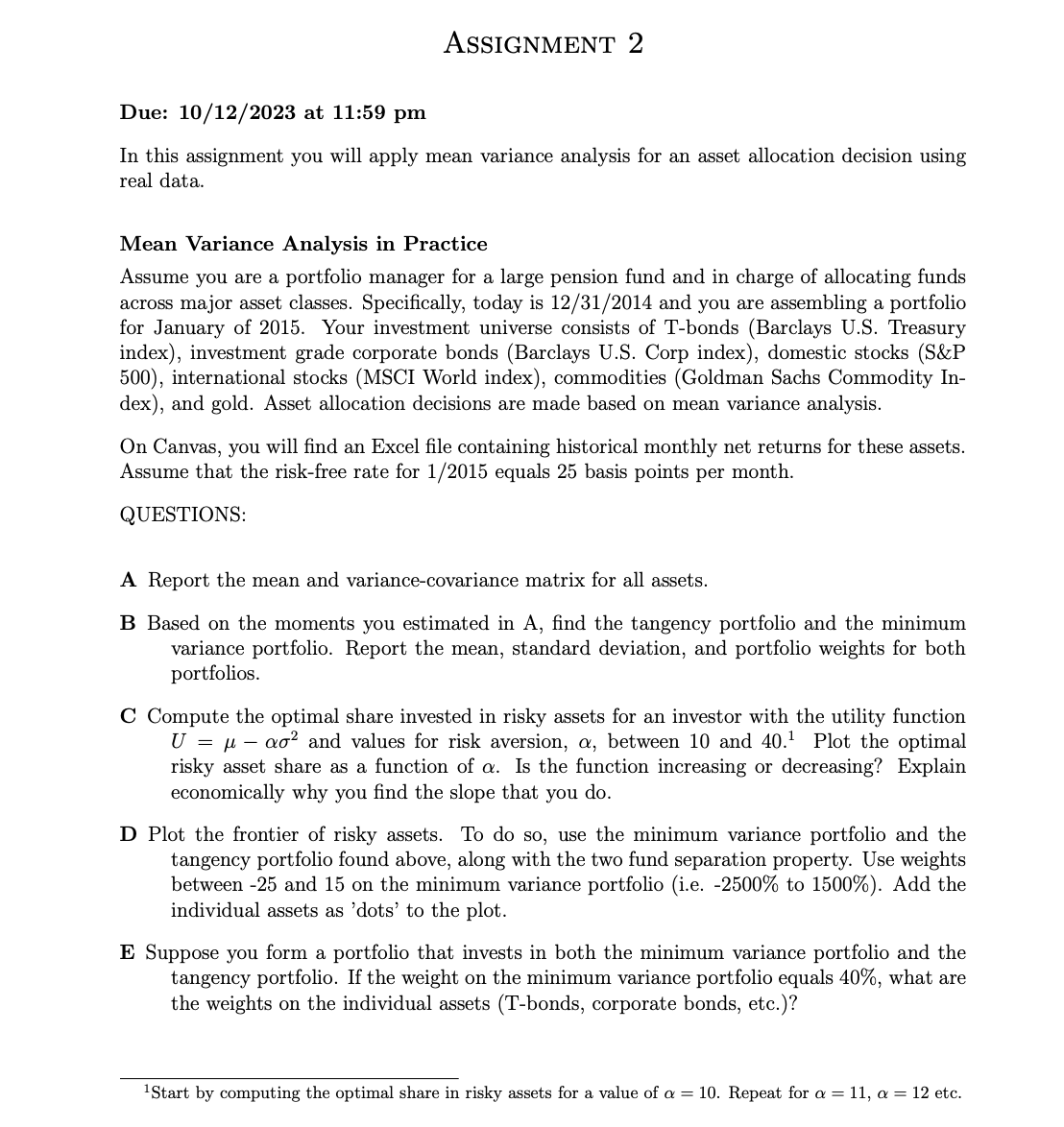 ASSIGNMENT 2

Due: 10/12/2023 at 11:59 pm

In this assignment you will apply mean variance analysis for an asset allocation decision using real data.

Mean Variance Analysis in Practice

Assume you are a portfolio manager for a large pension fund and in charge of allocating funds across major asset classes. Specifically, today is 12/31/2014 and you are assembling a portfolio for January of 2015. Your investment universe consists of T-bonds (Barclays U.S. Treasury index), investment grade corporate bonds (Barclays U.S. Corp index), domestic stocks (S&P 500), international stocks (MSCI World index), commodities (Goldman Sachs Commodity Index), and gold. Asset allocation decisions are made based on mean variance analysis.

On Canvas, you will find an Excel file containing historical monthly net returns for these assets. Assume that the risk-free rate for 1/2015 equals 25 basis points per month.

QUESTIONS:

A Report the mean and variance-covariance matrix for all assets.

B Based on the moments you estimated in A, find the tangency portfolio and the minimum variance portfolio. Report the mean, standard deviation, and portfolio weights for both portfolios.

C Compute the optimal share invested in risky assets for an investor with the utility function $U = \mu - \alpha\sigma^2$ and values for risk aversion, $\alpha$, between 10 and 40.$^1$ Plot the optimal risky asset share as a function of $\alpha$. Is the function increasing or decreasing? Explain economically why you find the slope that you do.

D Plot the frontier of risky assets. To do so, use the minimum variance portfolio and the tangency portfolio found above, along with the two fund separation property. Use weights between -25 and 15 on the minimum variance portfolio (i.e. -2500% to 1500%). Add the individual assets as 'dots' to the plot.

E Suppose you form a portfolio that invests in both the minimum variance portfolio and the tangency portfolio. If the weight on the minimum variance portfolio equals 40%, what are the weights on the individual assets (T-bonds, corporate bonds, etc.)?

$^1$Start by computing the optimal share in risky assets for a value of $\alpha = 10$. Repeat for $\alpha = 11$, $\alpha = 12$ etc.